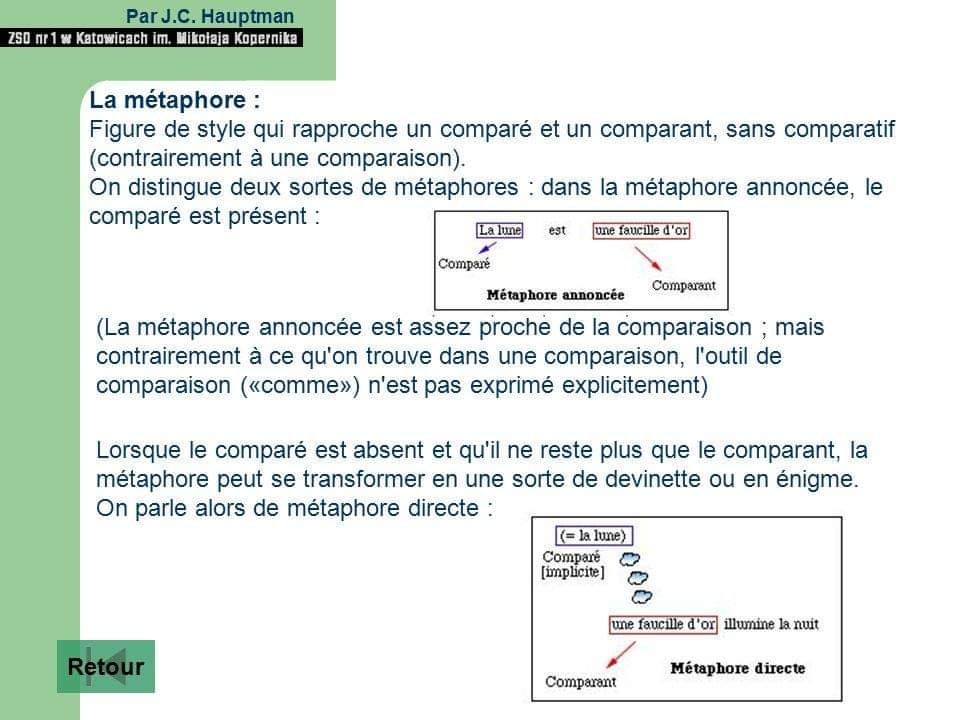 Par J.C. Hauptman
ZSO nr 1 w Katowicach im. Mikołaja Kopernika

La métaphore :
Figure de style qui rapproche un comparé et un comparant, sans comparatif (contrairement à une comparaison).
On distingue deux sortes de métaphores : dans la métaphore annoncée, le comparé est présent :

La lune est une faucille d'or
Comparé
Comparant
Métaphore annoncée

(La métaphore annoncée est assez proche de la comparaison ; mais contrairement à ce qu'on trouve dans une comparaison, l'outil de comparaison («comme») n'est pas exprimé explicitement)

Lorsque le comparé est absent et qu'il ne reste plus que le comparant, la métaphore peut se transformer en une sorte de devinette ou en énigme. On parle alors de métaphore directe :

(= la lune)
Comparé [implicite]
une faucille d'or illumine la nuit
Comparant
Métaphore directe

Retour